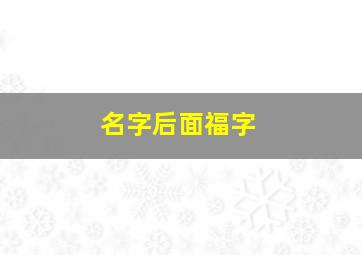 名字后面福字